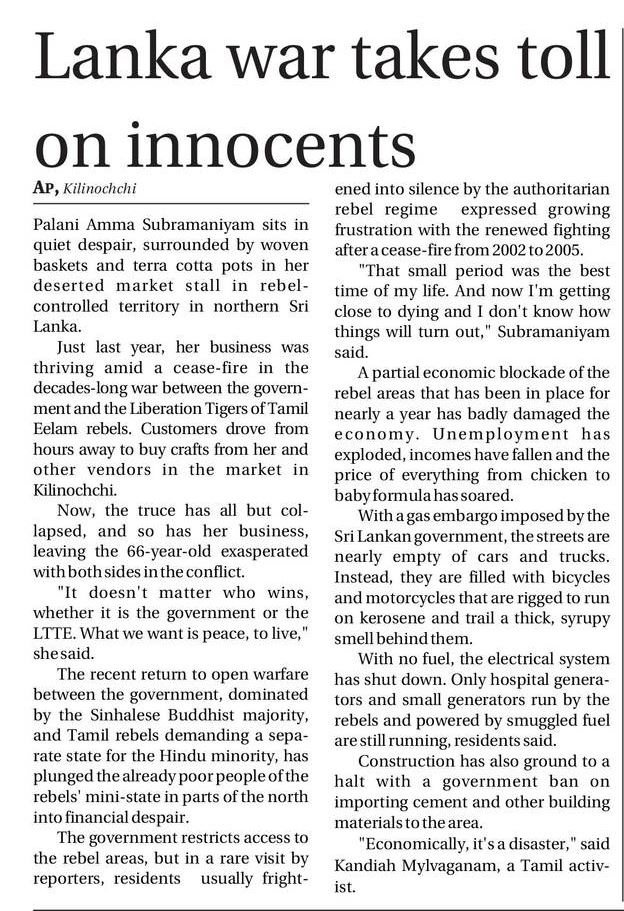 Lanka war takes toll on innocents

AP, Kilinochchi

Palani Amma Subramaniyam sits in quiet despair, surrounded by woven baskets and terra cotta pots in her deserted market stall in rebel-controlled territory in northern Sri Lanka.

Just last year, her business was thriving amid a cease-fire in the decades-long war between the government and the Liberation Tigers of Tamil Eelam rebels. Customers drove from hours away to buy crafts from her and other vendors in the market in Kilinochchi.

Now, the truce has all but collapsed, and so has her business, leaving the 66-year-old exasperated with both sides in the conflict.

"It doesn't matter who wins, whether it is the government or the LTTE. What we want is peace, to live," she said.

The recent return to open warfare between the government, dominated by the Sinhalese Buddhist majority, and Tamil rebels demanding a separate state for the Hindu minority, has plunged the already poor people of the rebels' mini-state in parts of the north into financial despair.

The government restricts access to the rebel areas, but in a rare visit by reporters, residents usually frightened into silence by the authoritarian rebel regime expressed growing frustration with the renewed fighting after a cease-fire from 2002 to 2005.

"That small period was the best time of my life. And now I'm getting close to dying and I don't know how things will turn out," Subramaniyam said.

A partial economic blockade of the rebel areas that has been in place for nearly a year has badly damaged the economy. Unemployment has exploded, incomes have fallen and the price of everything from chicken to baby formula has soared.

With a gas embargo imposed by the Sri Lankan government, the streets are nearly empty of cars and trucks. Instead, they are filled with bicycles and motorcycles that are rigged to run on kerosene and trail a thick, syrupy smell behind them.

With no fuel, the electrical system has shut down. Only hospital generators and small generators run by the rebels and powered by smuggled fuel are still running, residents said.

Construction has also ground to a halt with a government ban on importing cement and other building materials to the area.

"Economically, it's a disaster," said Kandiah Mylvaganam, a Tamil activist.